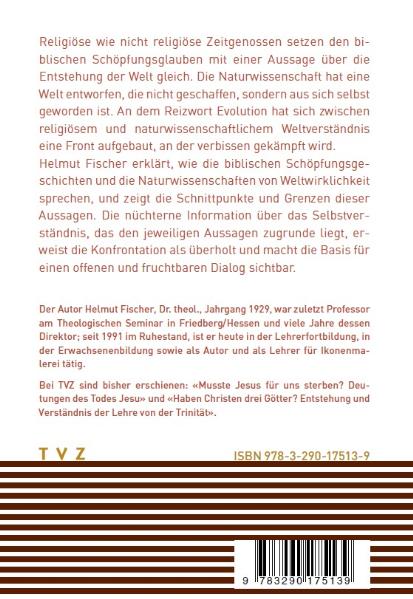 Religiöse wie nicht religiöse Zeitgenossen setzen den biblischen Schöpfungsglauben mit einer Aussage über die Entstehung der Welt gleich. Die Naturwissenschaft hat eine Welt entworfen, die nicht geschaffen, sondern aus sich selbst geworden ist. An dem Reizwort Evolution hat sich zwischen religiösem und naturwissenschaftlichem Weltverständnis eine Front aufgebaut, an der verbissen gekämpft wird.
Helmut Fischer erklärt, wie die biblischen Schöpfungsgeschichten und die Naturwissenschaften von Weltwirklichkeit sprechen, und zeigt die Schnittpunkte und Grenzen dieser Aussagen. Die nüchterne Information über das Selbstverständnis, das den jeweiligen Aussagen zugrunde liegt, erweist die Konfrontation als überholt und macht die Basis für einen offenen und fruchtbaren Dialog sichtbar.

Der Autor Helmut Fischer, Dr. theol., Jahrgang 1929, war zuletzt Professor am Theologischen Seminar in Friedberg/Hessen und viele Jahre dessen Direktor; seit 1991 im Ruhestand, ist er heute in der Lehrerfortbildung, in der Erwachsenenbildung sowie als Autor und als Lehrer für Ikonenmalerei tätig.

Bei TVZ sind bisher erschienen: «Musste Jesus für uns sterben? Deutungen des Todes Jesu» und «Haben Christen drei Götter? Entstehung und Verständnis der Lehre von der Trinität».

TVZ

ISBN 978-3-290-17513-9

9 783290 175139